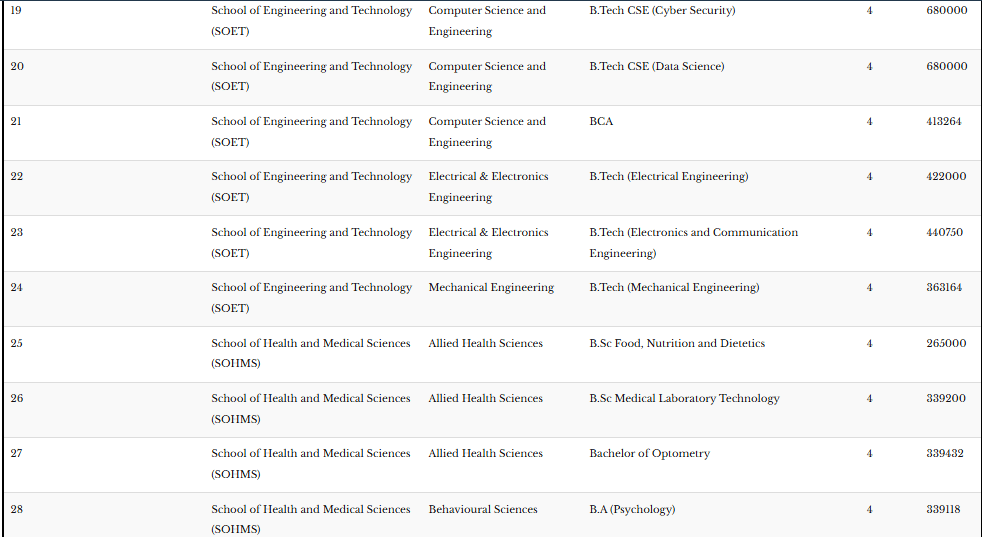 | 19 | School of Engineering and Technology (SOET) | Computer Science and Engineering | B.Tech CSE (Cyber Security) | 4 | 680000 |
|---|---|---|---|---|---|
| 20 | School of Engineering and Technology (SOET) | Computer Science and Engineering | B.Tech CSE (Data Science) | 4 | 680000 |
| 21 | School of Engineering and Technology (SOET) | Computer Science and Engineering | BCA | 4 | 413264 |
| 22 | School of Engineering and Technology (SOET) | Electrical & Electronics Engineering | B.Tech (Electrical Engineering) | 4 | 422000 |
| 23 | School of Engineering and Technology (SOET) | Electrical & Electronics Engineering | B.Tech (Electronics and Communication Engineering) | 4 | 440750 |
| 24 | School of Engineering and Technology (SOET) | Mechanical Engineering | B.Tech (Mechanical Engineering) | 4 | 363164 |
| 25 | School of Health and Medical Sciences (SOHMS) | Allied Health Sciences | B.Sc Food, Nutrition and Dietetics | 4 | 265000 |
| 26 | School of Health and Medical Sciences (SOHMS) | Allied Health Sciences | B.Sc Medical Laboratory Technology | 4 | 339200 |
| 27 | School of Health and Medical Sciences (SOHMS) | Allied Health Sciences | Bachelor of Optometry | 4 | 339432 |
| 28 | School of Health and Medical Sciences (SOHMS) | Behavioural Sciences | B.A (Psychology) | 4 | 339118 |